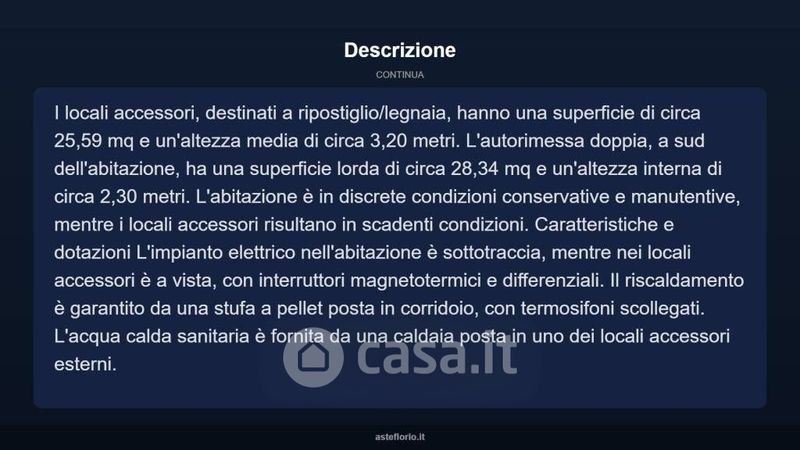 Descrizione

CONTINUA

I locali accessori, destinati a ripostiglio/legnaia, hanno una superficie di circa 25,59 mq e un'altezza media di circa 3,20 metri. L'autorimessa doppia, a sud dell'abitazione, ha una superficie lorda di circa 28,34 mq e un'altezza interna di circa 2,30 metri. L'abitazione è in discrete condizioni conservative e manutentive, mentre i locali accessori risultano in scadenti condizioni. Caratteristiche e dotazioni L'impianto elettrico nell'abitazione è sottotraccia, mentre nei locali accessori è a vista, con interruttori magnetotermici e differenziali. Il riscaldamento è garantito da una stufa a pellet posta in corridoio, con termosifoni scollegati. L'acqua calda sanitaria è fornita da una caldaia posta in uno dei locali accessori esterni.

casa.it

asteflorio.it